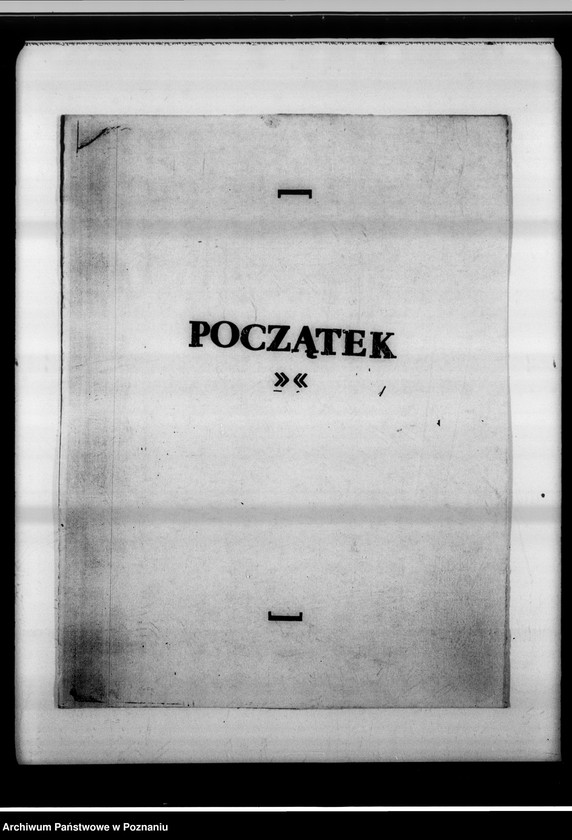 POCZĄTEK
»«

Archiwum Państwowe w Poznaniu